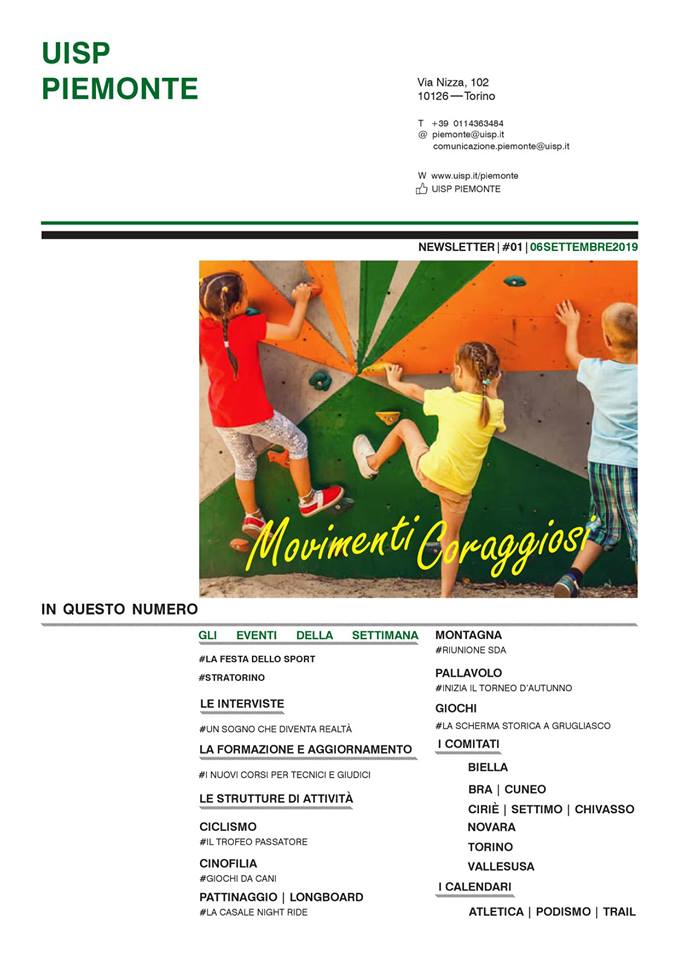 UISP
PIEMONTE

Via Nizza, 102
10126 — Torino

T +39 0114363484
@ piemonte@uisp.it
comunicazione.piemonte@uisp.it

W www.uisp.it/piemonte
UISP PIEMONTE

NEWSLETTER | #01 | 06SETTEMBRE2019

Movimenti Coraggiosi

IN QUESTO NUMERO

GLI EVENTI DELLA SETTIMANA
#LA FESTA DELLO SPORT
#STRATORINO

LE INTERVISTE
#UN SOGNO CHE DIVENTA REALTÀ

LA FORMAZIONE E AGGIORNAMENTO
#I NUOVI CORSI PER TECNICI E GIUDICI

LE STRUTTURE DI ATTIVITÀ

CICLISMO
#IL TROFEO PASSATORE

CINOFILIA
#GIOCHI DA CANI

PATTINAGGIO | LONGBOARD
#LA CASALE NIGHT RIDE

MONTAGNA
#RIUNIONE SDA

PALLAVOLO
#INIZIA IL TORNEO D'AUTUNNO

GIOCHI
#LA SCHERMA STORICA A GRUGLIASCO

I COMITATI
BIELLA
BRA | CUNEO
CIRIÈ | SETTIMO | CHIVASSO
NOVARA
TORINO
VALLESUSA

I CALENDARI
ATLETICA | PODISMO | TRAIL